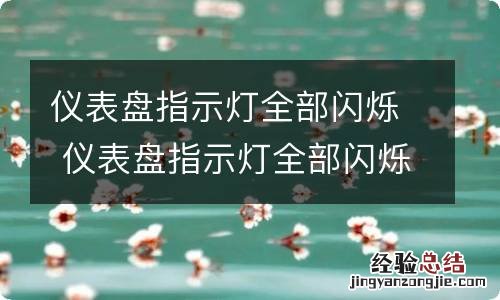 仪表盘指示灯全部闪烁 仪表盘指示灯全部闪烁

经验总结
jingyanzongjie.com